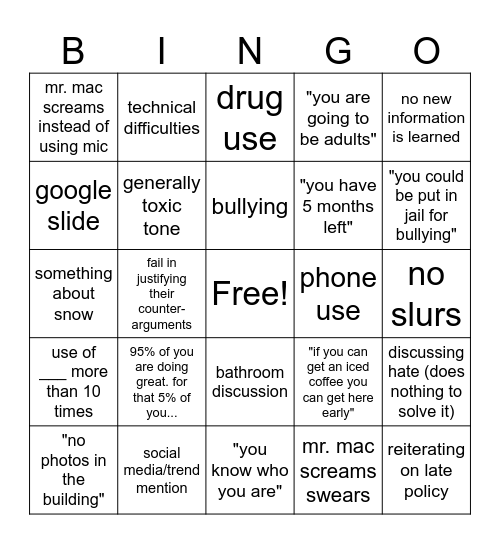 | B | I | N | G | O |
|---|---|---|---|---|
| mr. mac screams instead of using mic | technical difficulties | drug use | "you are going to be adults" | no new information is learned |
| google slide | generally toxic tone | bullying | "you have 5 months left" | "you could be put in jail for bullying" |
| something about snow | fail in justifying their counter-arguments | Free! | phone use | no slurs |
| use of ___ more than 10 times | 95% of you are doing great. for that 5% of you... | bathroom discussion | "if you can get an iced coffee you can get here early" | discussing hate (does nothing to solve it) |
| "no photos in the building" | social media/trend mention | "you know who you are" | mr. mac screams swears | reiterating on late policy |